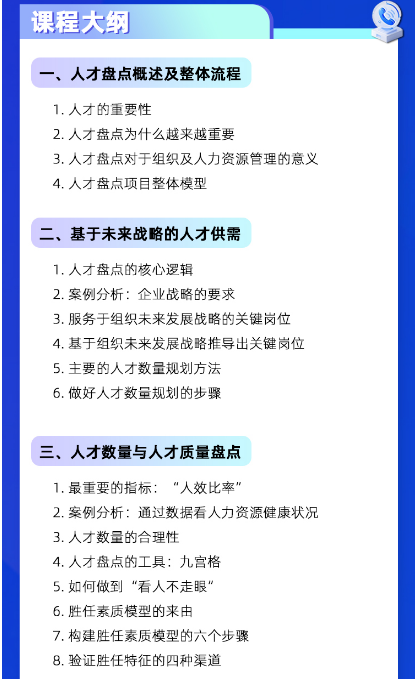 课程大纲

一、人才盘点概述及整体流程

1. 人才的重要性
2. 人才盘点为什么越来越重要
3. 人才盘点对于组织及人力资源管理的意义
4. 人才盘点项目整体模型

二、基于未来战略的人才供需

1. 人才盘点的核心逻辑
2. 案例分析：企业战略的要求
3. 服务于组织未来发展战略的关键岗位
4. 基于组织未来发展战略推导出关键岗位
5. 主要的人才数量规划方法
6. 做好人才数量规划的步骤

三、人才数量与人才质量盘点

1. 最重要的指标：“人效比率”
2. 案例分析：通过数据看人力资源健康状况
3. 人才数量的合理性
4. 人才盘点的工具：九宫格
5. 如何做到“看人不走眼”
6. 胜任素质模型的来由
7. 构建胜任素质模型的六个步骤
8. 验证胜任特征的四种渠道